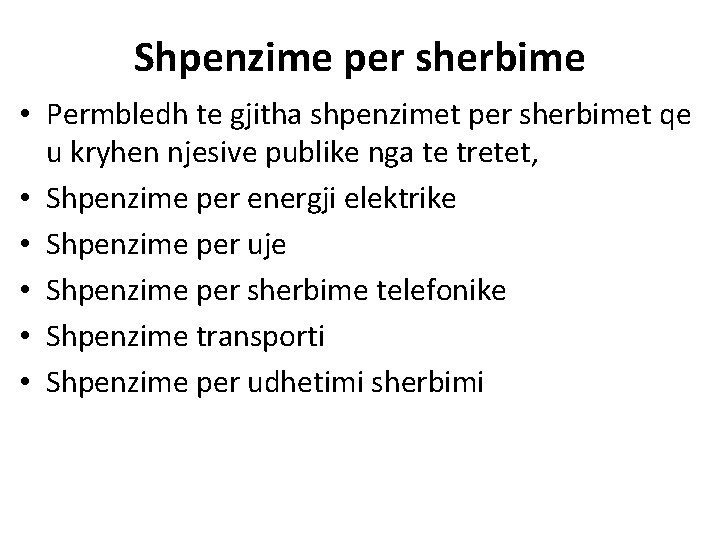 Shpenzime per sherbime

• Permbledh te gjitha shpenzimet per sherbimet qe u kryhen njesive publike nga te tretet,
• Shpenzime per energji elektrike
• Shpenzime per uje
• Shpenzime per sherbime telefonike
• Shpenzime transporti
• Shpenzime per udhetimi sherbimi